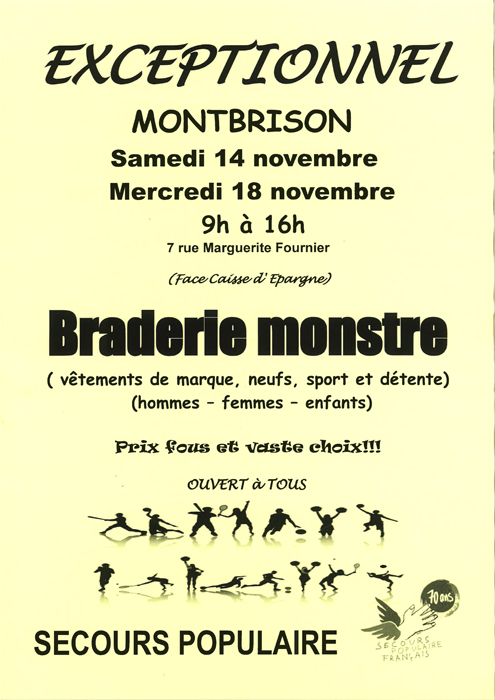 EXCEPTIONNEL

MONTBRISON

Samedi 14 novembre

Mercredi 18 novembre

9h à 16h

7 rue Marguerite Fournier

(Face Caisse d' Epargne)

Braderie monstre

( vêtements de marque, neufs, sport et détente)

(hommes – femmes – enfants)

Prix fous et vaste choix!!!

OUVERT à TOUS

SECOURS POPULAIRE

70 ans

SECOURS POPULAIRE FRANÇAIS